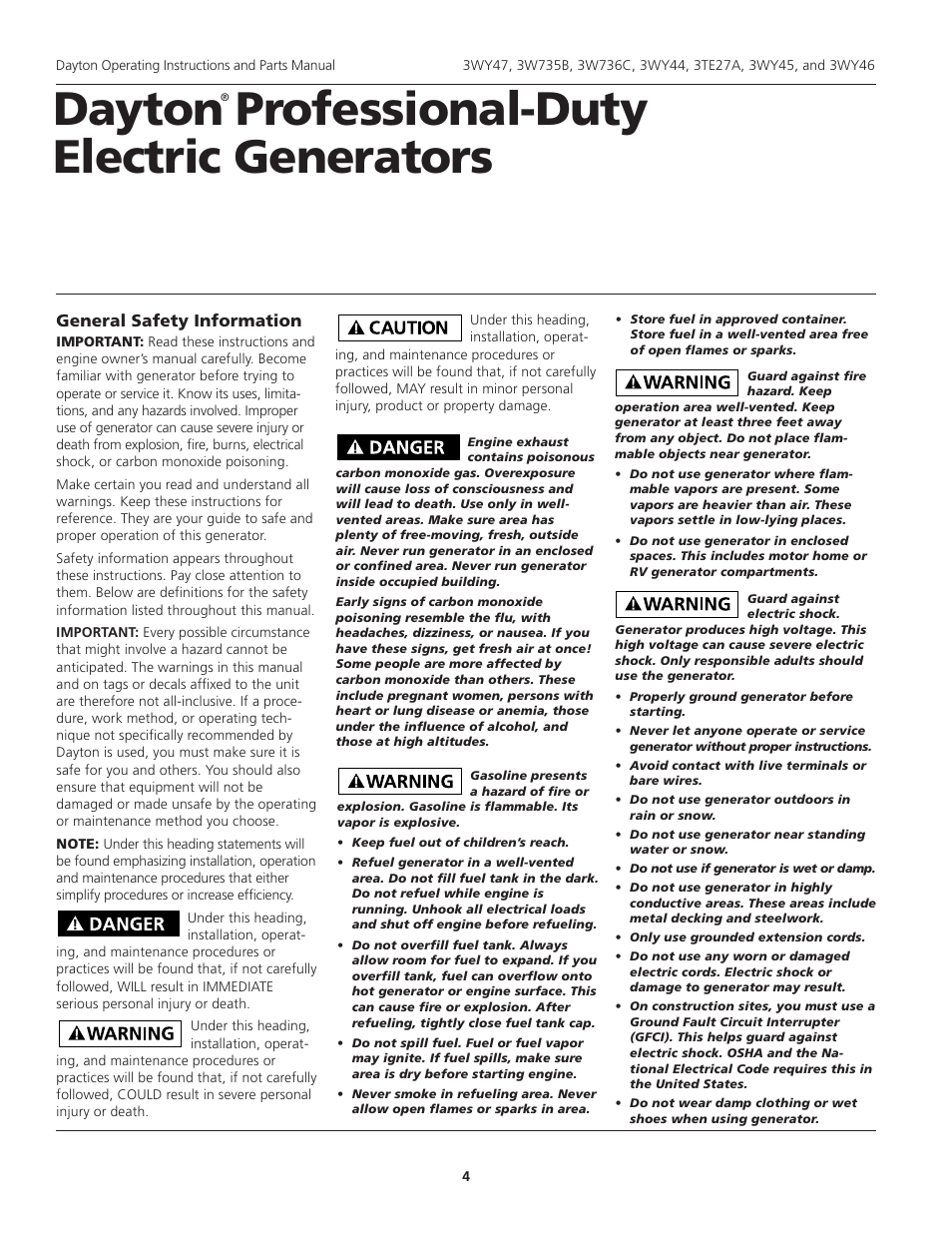 Dayton Operating Instructions and Parts Manual

3WY47, 3W735B, 3W736C, 3WY44, 3TE27A, 3WY45, and 3WY46

Dayton® Professional-Duty Electric Generators

General Safety Information

IMPORTANT: Read these instructions and engine owner's manual carefully. Become familiar with generator before trying to operate or service it. Know its uses, limitations, and any hazards involved. Improper use of generator can cause severe injury or death from explosion, fire, burns, electrical shock, or carbon monoxide poisoning.

Make certain you read and understand all warnings. Keep these instructions for reference. They are your guide to safe and proper operation of this generator.

Safety information appears throughout these instructions. Pay close attention to them. Below are definitions for the safety information listed throughout this manual.

IMPORTANT: Every possible circumstance that might involve a hazard cannot be anticipated. The warnings in this manual and on tags or decals affixed to the unit are therefore not all-inclusive. If a procedure, work method, or operating technique not specifically recommended by Dayton is used, you must make sure it is safe for you and others. You should also ensure that equipment will not be damaged or made unsafe by the operating or maintenance method you choose.

NOTE: Under this heading statements will be found emphasizing installation, operation and maintenance procedures that either simplify procedures or increase efficiency.

DANGER Under this heading, installation, operating, and maintenance procedures or practices will be found that, if not carefully followed, WILL result in IMMEDIATE serious personal injury or death.

WARNING Under this heading, installation, operating, and maintenance procedures or practices will be found that, if not carefully followed, COULD result in severe personal injury or death.

CAUTION Under this heading, installation, operating, and maintenance procedures or practices will be found that, if not carefully followed, MAY result in minor personal injury, product or property damage.

DANGER Engine exhaust contains poisonous carbon monoxide gas. Overexposure will cause loss of consciousness and will lead to death. Use only in well-vented areas. Make sure area has plenty of free-moving, fresh, outside air. Never run generator in an enclosed or confined area. Never run generator inside occupied building.

Early signs of carbon monoxide poisoning resemble the flu, with headaches, dizziness, or nausea. If you have these signs, get fresh air at once! Some people are more affected by carbon monoxide than others. These include pregnant women, persons with heart or lung disease or anemia, those under the influence of alcohol, and those at high altitudes.

WARNING Gasoline presents a hazard of fire or explosion. Gasoline is flammable. Its vapor is explosive.

• Keep fuel out of children's reach.
• Refuel generator in a well-vented area. Do not fill fuel tank in the dark. Do not refuel while engine is running. Unhook all electrical loads and shut off engine before refueling.
• Do not overfill fuel tank. Always allow room for fuel to expand. If you overfill tank, fuel can overflow onto hot generator or engine surface. This can cause fire or explosion. After refueling, tightly close fuel tank cap.
• Do not spill fuel. Fuel or fuel vapor may ignite. If fuel spills, make sure area is dry before starting engine.
• Never smoke in refueling area. Never allow open flames or sparks in area.
• Store fuel in approved container. Store fuel in a well-vented area free of open flames or sparks.

WARNING Guard against fire hazard. Keep operation area well-vented. Keep generator at least three feet away from any object. Do not place flammable objects near generator.

• Do not use generator where flammable vapors are present. Some vapors are heavier than air. These vapors settle in low-lying places.
• Do not use generator in enclosed spaces. This includes motor home or RV generator compartments.

WARNING Guard against electric shock. Generator produces high voltage. This high voltage can cause severe electric shock. Only responsible adults should use the generator.

• Properly ground generator before starting.
• Never let anyone operate or service generator without proper instructions.
• Avoid contact with live terminals or bare wires.
• Do not use generator outdoors in rain or snow.
• Do not use generator near standing water or snow.
• Do not use if generator is wet or damp.
• Do not use generator in highly conductive areas. These areas include metal decking and steelwork.
• Only use grounded extension cords.
• Do not use any worn or damaged electric cords. Electric shock or damage to generator may result.
• On construction sites, you must use a Ground Fault Circuit Interrupter (GFCI). This helps guard against electric shock. OSHA and the National Electrical Code requires this in the United States.
• Do not wear damp clothing or wet shoes when using generator.

4